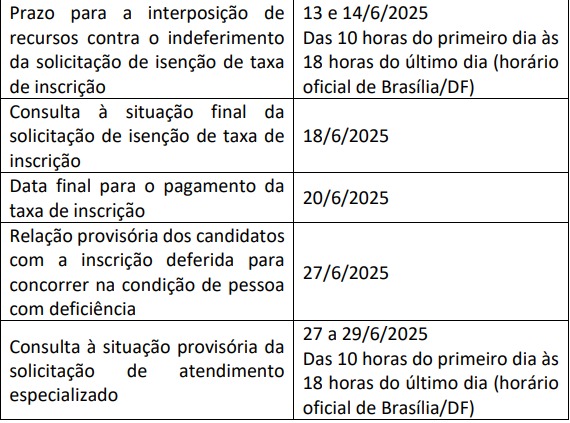 | | |
|---|---|
| Prazo para a interposição de recursos contra o indeferimento da solicitação de isenção de taxa de inscrição | 13 e 14/6/2025 Das 10 horas do primeiro dia às 18 horas do último dia (horário oficial de Brasília/DF) |
| Consulta à situação final da solicitação de isenção de taxa de inscrição | 18/6/2025 |
| Data final para o pagamento da taxa de inscrição | 20/6/2025 |
| Relação provisória dos candidatos com a inscrição deferida para concorrer na condição de pessoa com deficiência | 27/6/2025 |
| Consulta à situação provisória da solicitação de atendimento especializado | 27 a 29/6/2025 Das 10 horas do primeiro dia às 18 horas do último dia (horário oficial de Brasília/DF) |